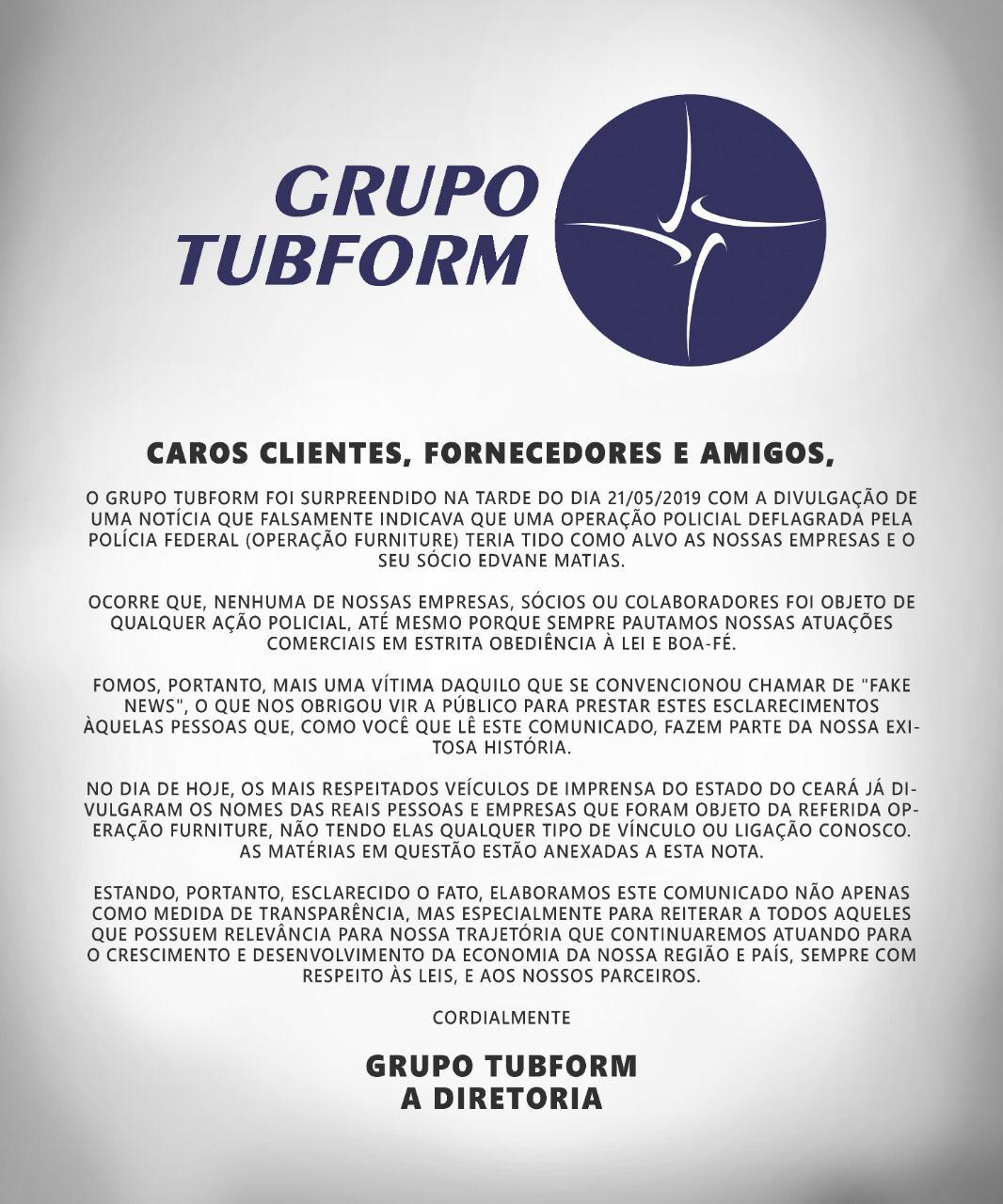 GRUPO TUBFORM

CAROS CLIENTES, FORNECEDORES E AMIGOS,

O GRUPO TUBFORM FOI SURPREENDIDO NA TARDE DO DIA 21/05/2019 COM A DIVULGAÇÃO DE UMA NOTÍCIA QUE FALSAMENTE INDICAVA QUE UMA OPERAÇÃO POLICIAL DEFLAGRADA PELA POLÍCIA FEDERAL (OPERAÇÃO FURNITURE) TERIA TIDO COMO ALVO AS NOSSAS EMPRESAS E O SEU SÓCIO EDVANE MATIAS.

OCORRE QUE, NENHUMA DE NOSSAS EMPRESAS, SÓCIOS OU COLABORADORES FOI OBJETO DE QUALQUER AÇÃO POLICIAL, ATÉ MESMO PORQUE SEMPRE PAUTAMOS NOSSAS ATUAÇÕES COMERCIAIS EM ESTRITA OBEDIÊNCIA À LEI E BOA-FÉ.

FOMOS, PORTANTO, MAIS UMA VÍTIMA DAQUILO QUE SE CONVENCIONOU CHAMAR DE "FAKE NEWS", O QUE NOS OBRIGOU VIR A PÚBLICO PARA PRESTAR ESTES ESCLARECIMENTOS ÀQUELAS PESSOAS QUE, COMO VOCÊ QUE LÊ ESTE COMUNICADO, FAZEM PARTE DA NOSSA EXITOSA HISTÓRIA.

NO DIA DE HOJE, OS MAIS RESPEITADOS VEÍCULOS DE IMPRENSA DO ESTADO DO CEARÁ JÁ DIVULGARAM OS NOMES DAS REAIS PESSOAS E EMPRESAS QUE FORAM OBJETO DA REFERIDA OPERAÇÃO FURNITURE, NÃO TENDO ELAS QUALQUER TIPO DE VÍNCULO OU LIGAÇÃO CONOSCO. AS MATÉRIAS EM QUESTÃO ESTÃO ANEXADAS A ESTA NOTA.

ESTANDO, PORTANTO, ESCLARECIDO O FATO, ELABORAMOS ESTE COMUNICADO NÃO APENAS COMO MEDIDA DE TRANSPARÊNCIA, MAS ESPECIALMENTE PARA REITERAR A TODOS AQUELES QUE POSSUEM RELEVÂNCIA PARA NOSSA TRAJETÓRIA QUE CONTINUAREMOS ATUANDO PARA O CRESCIMENTO E DESENVOLVIMENTO DA ECONOMIA DA NOSSA REGIÃO E PAÍS, SEMPRE COM RESPEITO ÀS LEIS, E AOS NOSSOS PARCEIROS.

CORDIALMENTE

GRUPO TUBFORM
A DIRETORIA